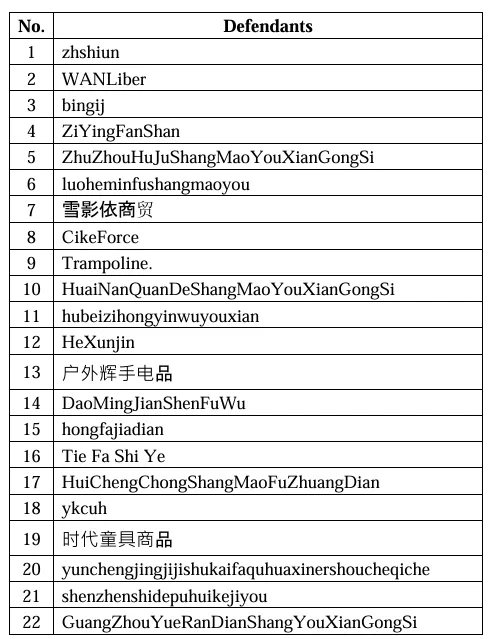 | No. | Defendants |
|---|---|
| 1 | zhshiun |
| 2 | WANLiber |
| 3 | bingij |
| 4 | ZiYingFanShan |
| 5 | ZhuZhouHuJuShangMaoYouXianGongSi |
| 6 | luoheminfushangmaoyou |
| 7 | 雪影依商贸 |
| 8 | CikeForce |
| 9 | Trampoline. |
| 10 | HuaiNanQuanDeShangMaoYouXianGongSi |
| 11 | hubeizihongyinwuyouxian |
| 12 | HeXunjin |
| 13 | 户外辉手电品 |
| 14 | DaoMingJianShenFuWu |
| 15 | hongfajiadian |
| 16 | Tie Fa Shi Ye |
| 17 | HuiChengChongShangMaoFuZhuangDian |
| 18 | ykcuh |
| 19 | 时代童具商品 |
| 20 | yunchengjingjijishukaifaquhuaxinershoucheqiche |
| 21 | shenzhenshidepuhuikejiyou |
| 22 | GuangZhouYueRanDianShangYouXianGongSi |